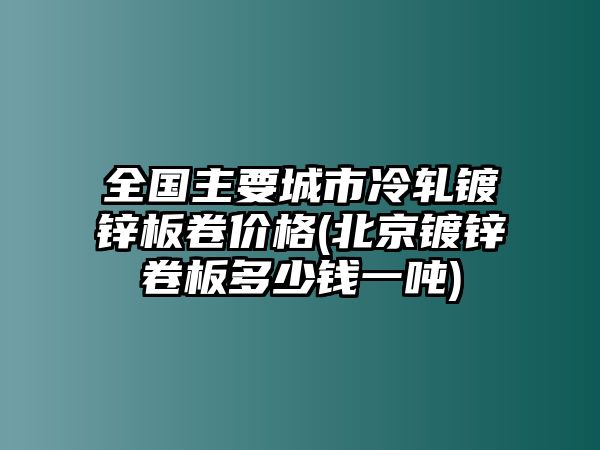 全国主要城市冷轧镀锌板卷价格(北京镀锌卷板多少钱一吨)